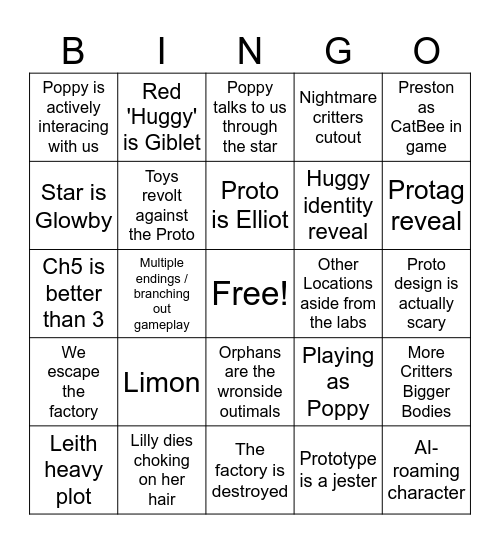 | B | I | N | G | O |
|---|---|---|---|---|
| Poppy is actively interacing with us | Red 'Huggy' is Giblet | Poppy talks to us through the star | Nightmare critters cutout | Preston as CatBee in game |
| Star is Glowby | Toys revolt against the Proto | Proto is Elliot | Huggy identity reveal | Protag reveal |
| Ch5 is better than 3 | Multiple endings / branching out gameplay | Free! | Other Locations aside from the labs | Proto design is actually scary |
| We escape the factory | Limon | Orphans are the wronside outimals | Playing as Poppy | More Critters Bigger Bodies |
| Leith heavy plot | Lilly dies choking on her hair | The factory is destroyed | Prototype is a jester | AI-roaming character |